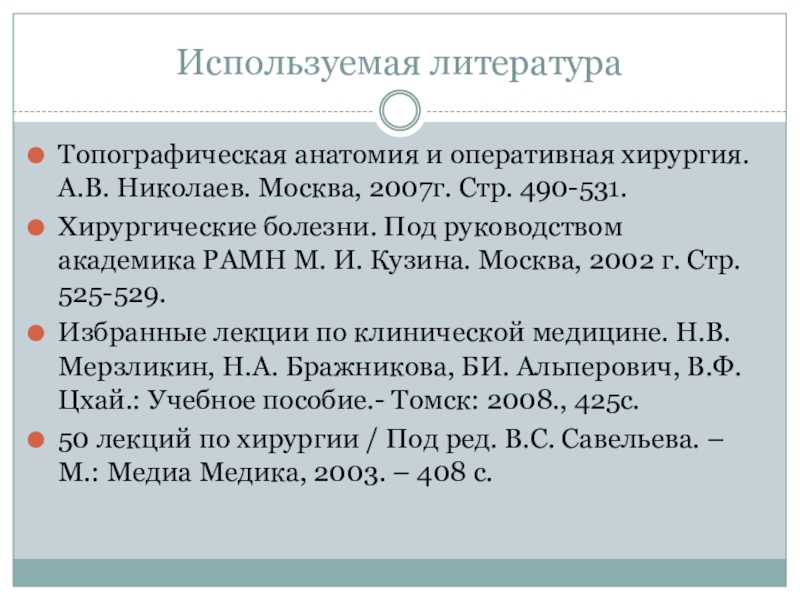 Используемая литература

Топографическая анатомия и оперативная хирургия. А.В. Николаев. Москва, 2007г. Стр. 490-531.

Хирургические болезни. Под руководством академика РАМН М. И. Кузина. Москва, 2002 г. Стр. 525-529.

Избранные лекции по клинической медицине. Н.В. Мерзликин, Н.А. Бражникова, БИ. Альперович, В.Ф. Цхай.: Учебное пособие.- Томск: 2008., 425с.

50 лекций по хирургии / Под ред. В.С. Савельева. – М.: Медиа Медика, 2003. – 408 с.